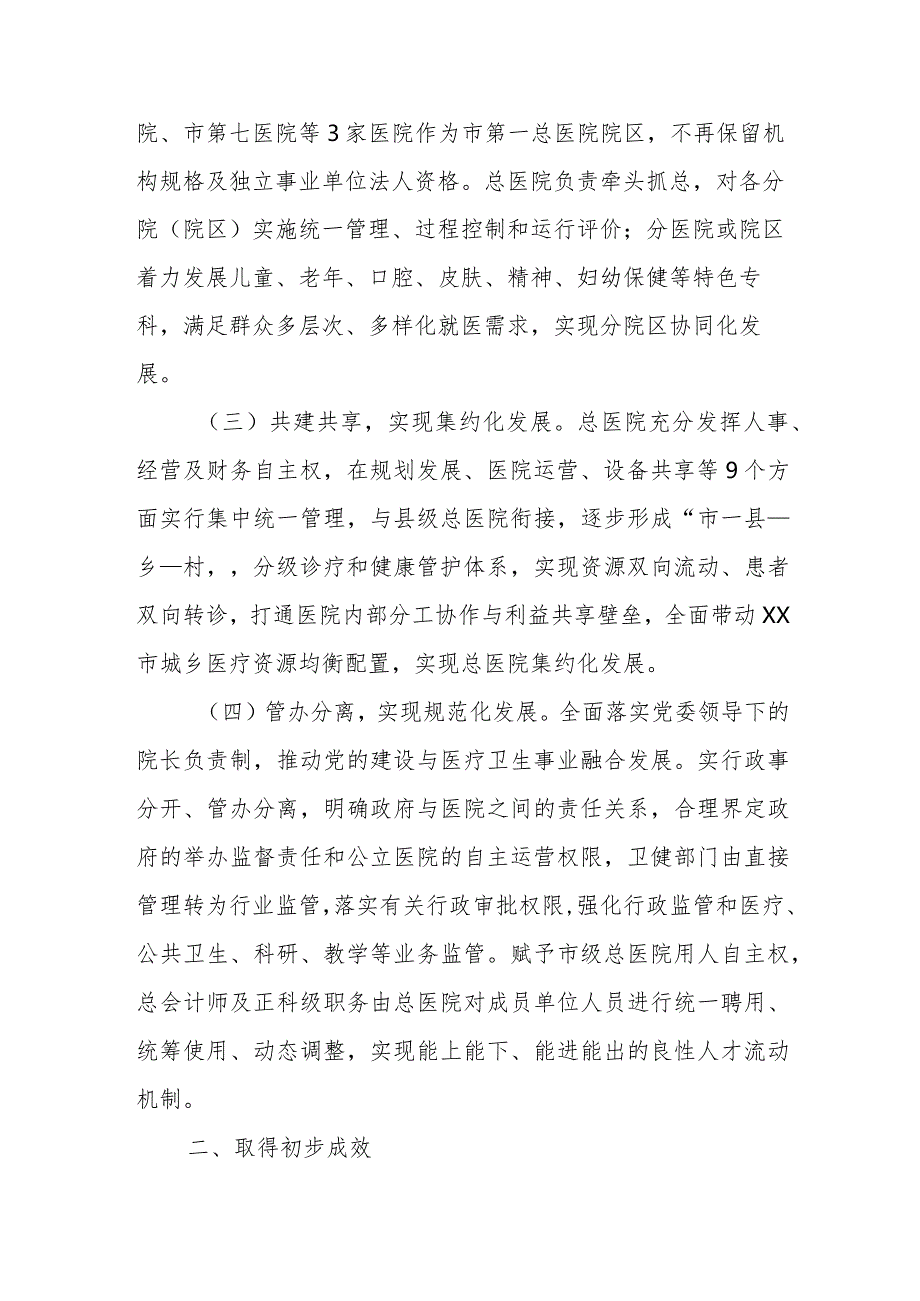 院、市第七医院等3家医院作为市第一总医院院区，不再保留机构规格及独立事业单位法人资格。总医院负责牵头抓总，对各分院（院区）实施统一管理、过程控制和运行评价；分医院或院区着力发展儿童、老年、口腔、皮肤、精神、妇幼保健等特色专科，满足群众多层次、多样化就医需求，实现分院区协同化发展。

（三）共建共享，实现集约化发展。总医院充分发挥人事、经营及财务自主权，在规划发展、医院运营、设备共享等9个方面实行集中统一管理，与县级总医院衔接，逐步形成“市一县—乡—村，，分级诊疗和健康管护体系，实现资源双向流动、患者双向转诊，打通医院内部分工协作与利益共享壁垒，全面带动XX市城乡医疗资源均衡配置，实现总医院集约化发展。

（四）管办分离，实现规范化发展。全面落实党委领导下的院长负责制，推动党的建设与医疗卫生事业融合发展。实行政事分开、管办分离，明确政府与医院之间的责任关系，合理界定政府的举办监督责任和公立医院的自主运营权限，卫健部门由直接管理转为行业监管，落实有关行政审批权限，强化行政监管和医疗、公共卫生、科研、教学等业务监管。赋予市级总医院用人自主权，总会计师及正科级职务由总医院对成员单位人员进行统一聘用、统筹使用、动态调整，实现能上能下、能进能出的良性人才流动机制。

二、取得初步成效